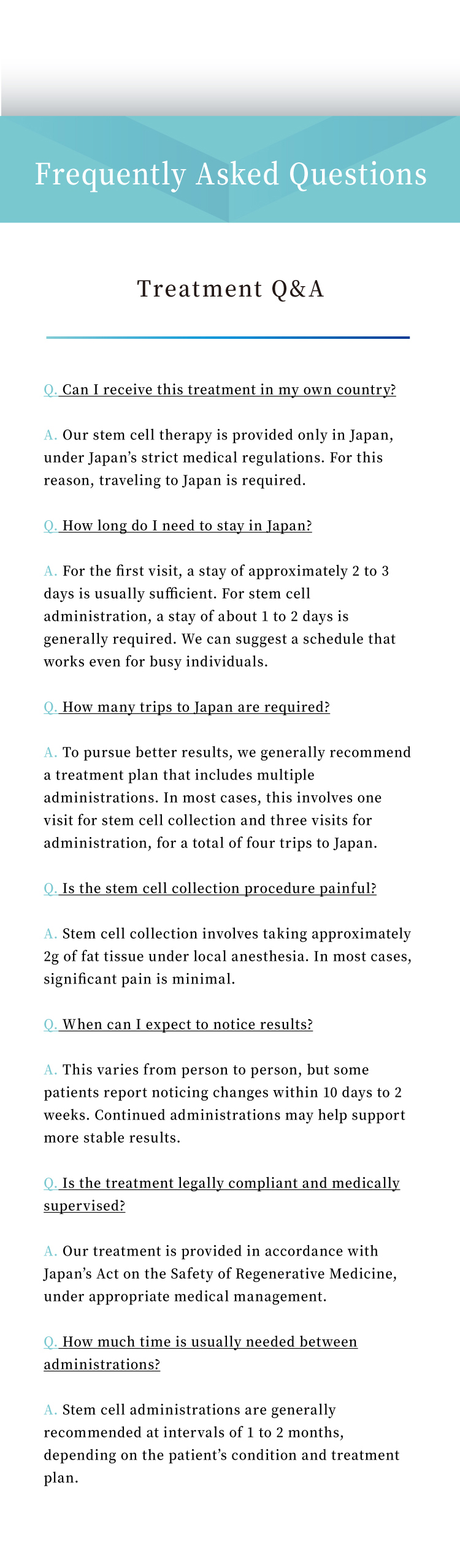 Frequently Asked Questions

Treatment Q&A

Q. Can I receive this treatment in my own country?

A. Our stem cell therapy is provided only in Japan, under Japan's strict medical regulations. For this reason, traveling to Japan is required.

Q. How long do I need to stay in Japan?

A. For the first visit, a stay of approximately 2 to 3 days is usually sufficient. For stem cell administration, a stay of about 1 to 2 days is generally required. We can suggest a schedule that works even for busy individuals.

Q. How many trips to Japan are required?

A. To pursue better results, we generally recommend a treatment plan that includes multiple administrations. In most cases, this involves one visit for stem cell collection and three visits for administration, for a total of four trips to Japan.

Q. Is the stem cell collection procedure painful?

A. Stem cell collection involves taking approximately 2g of fat tissue under local anesthesia. In most cases, significant pain is minimal.

Q. When can I expect to notice results?

A. This varies from person to person, but some patients report noticing changes within 10 days to 2 weeks. Continued administrations may help support more stable results.

Q. Is the treatment legally compliant and medically supervised?

A. Our treatment is provided in accordance with Japan's Act on the Safety of Regenerative Medicine, under appropriate medical management.

Q. How much time is usually needed between administrations?

A. Stem cell administrations are generally recommended at intervals of 1 to 2 months, depending on the patient's condition and treatment plan.